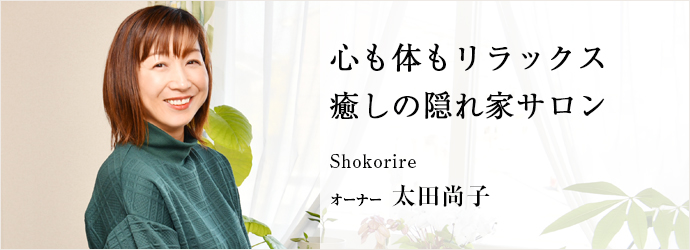 心も体もリラックス
癒しの隠れ家サロン

Shokorire

オーナー 太田尚子